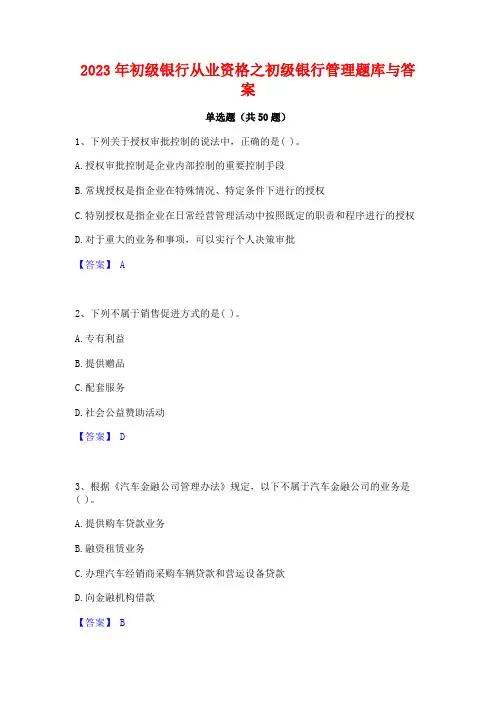 2023 年初级银行从业资格之初级银行管理题库与答案

单选题（共 50 题）

1、下列关于授权审批控制的说法中，正确的是( )。

A. 授权审批控制是企业内部控制的重要控制手段

B. 常规授权是指企业在特殊情况、特定条件下进行的授权

C. 特别授权是指企业在日常经营管理活动中按照既定的职责和程序进行的授权

D. 对于重大的业务和事项，可以实行个人决策审批

【答案】 A

2、下列不属于销售促进方式的是( )。

A. 专有利益

B. 提供赠品

C. 配套服务

D. 社会公益赞助活动

【答案】 D

3、根据《汽车金融公司管理办法》规定，以下不属于汽车金融公司的业务是( )。

A. 提供购车贷款业务

B. 融资租赁业务

C. 办理汽车经销商采购车辆贷款和营运设备贷款

D. 向金融机构借款

【答案】 B